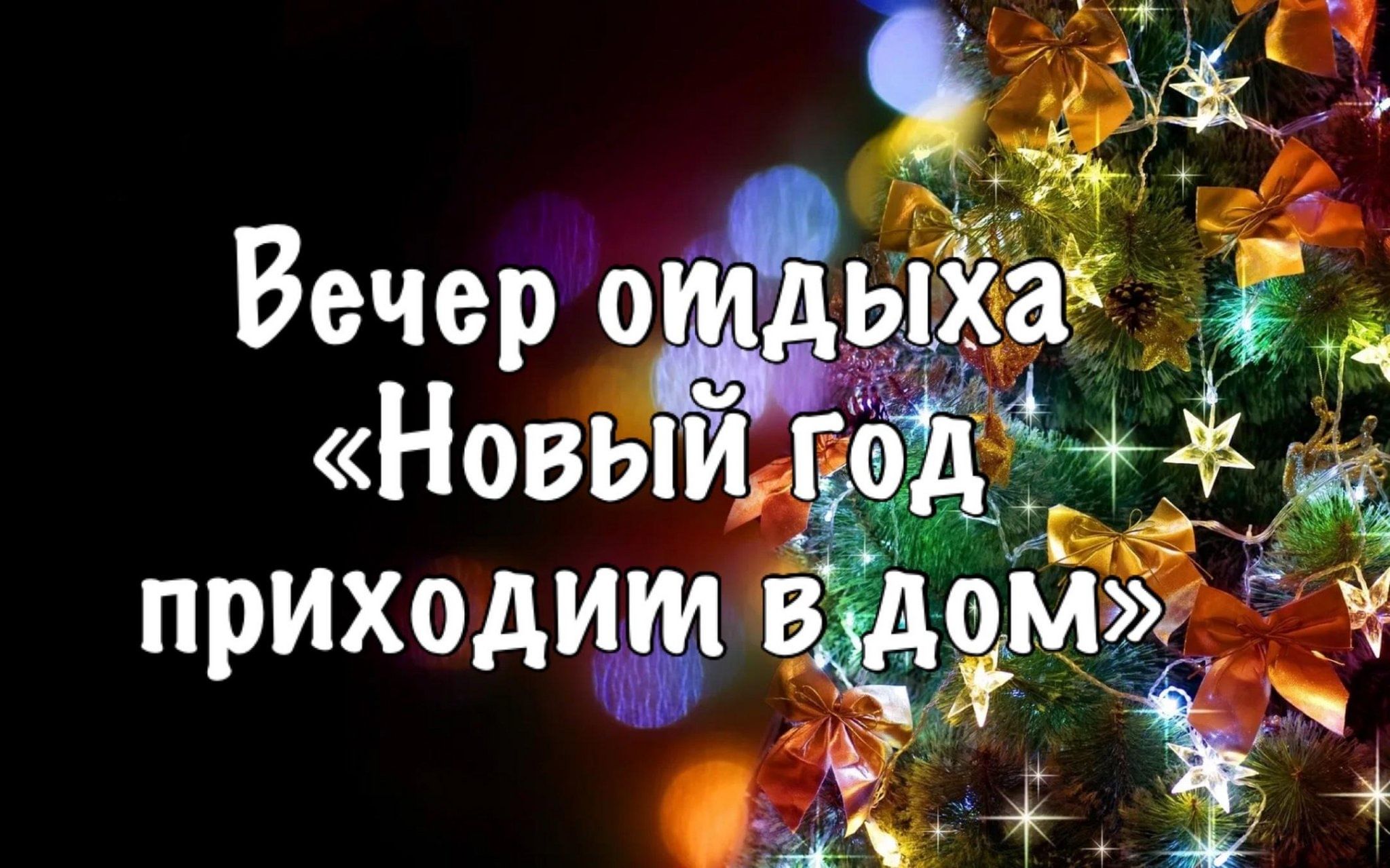 Вечер отдыха «Новый год приходит в дом»